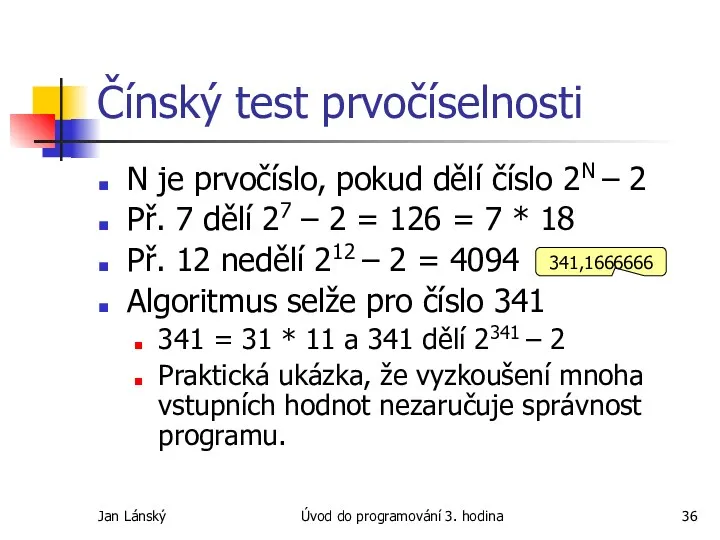 Čínský test prvočíselnosti

N je prvočíslo, pokud dělí číslo $2^N - 2$

Př. 7 dělí $2^7 - 2 = 126 = 7 * 18$

Př. 12 nedělí $2^{12} - 2 = 4094$

341,1666666

Algoritmus selže pro číslo 341

$341 = 31 * 11$ a 341 dělí $2^{341} - 2$

Praktická ukázka, že vyzkoušení mnoha vstupních hodnot nezaručuje správnost programu.

Jan Lánský

Úvod do programování 3. hodina

36